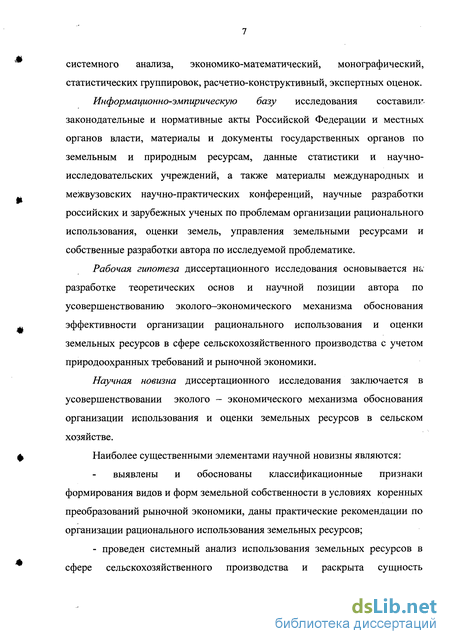 7

системного анализа, экономико-математический, монографический, статистических группировок, расчетно-конструктивный, экспертных оценок.

Информационно-эмпирическую базу исследования составили законодательные и нормативные акты Российской Федерации и местных органов власти, материалы и документы государственных органов по земельным и природным ресурсам, данные статистики и научно-исследовательских учреждений, а также материалы международных и межвузовских научно-практических конференций, научные разработки российских и зарубежных ученых по проблемам организации рационального использования, оценки земель, управления земельными ресурсами и собственные разработки автора по исследуемой проблематике.

Рабочая гипотеза диссертационного исследования основывается на разработке теоретических основ и научной позиции автора по усовершенствованию эколого–экономического механизма обоснования эффективности организации рационального использования и оценки земельных ресурсов в сфере сельскохозяйственного производства с учетом природоохранных требований и рыночной экономики.

Научная новизна диссертационного исследования заключается в усовершенствовании эколого – экономического механизма обоснования организации использования и оценки земельных ресурсов в сельском хозяйстве.

Наиболее существенными элементами научной новизны являются:

- выявлены и обоснованы классификационные признаки формирования видов и форм земельной собственности в условиях коренных преобразований рыночной экономики, даны практические рекомендации по организации рационального использования земельных ресурсов;

- проведен системный анализ использования земельных ресурсов в сфере сельскохозяйственного производства и раскрыта сущность

dsLib.net
библиотека диссертаций